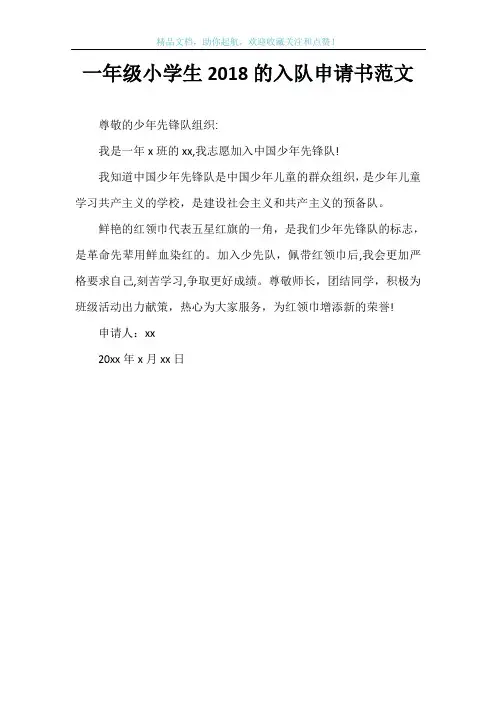 精品文档，助你起航，欢迎收藏关注和点赞！

一年级小学生2018的入队申请书范文

尊敬的少年先锋队组织:

我是一年x班的xx,我志愿加入中国少年先锋队!

我知道中国少年先锋队是中国少年儿童的群众组织，是少年儿童学习共产主义的学校，是建设社会主义和共产主义的预备队。

鲜艳的红领巾代表五星红旗的一角，是我们少年先锋队的标志，是革命先辈用鲜血染红的。加入少先队，佩带红领巾后,我会更加严格要求自己,刻苦学习,争取更好成绩。尊敬师长，团结同学，积极为班级活动出力献策，热心为大家服务，为红领巾增添新的荣誉!

申请人：xx

20xx年x月xx日